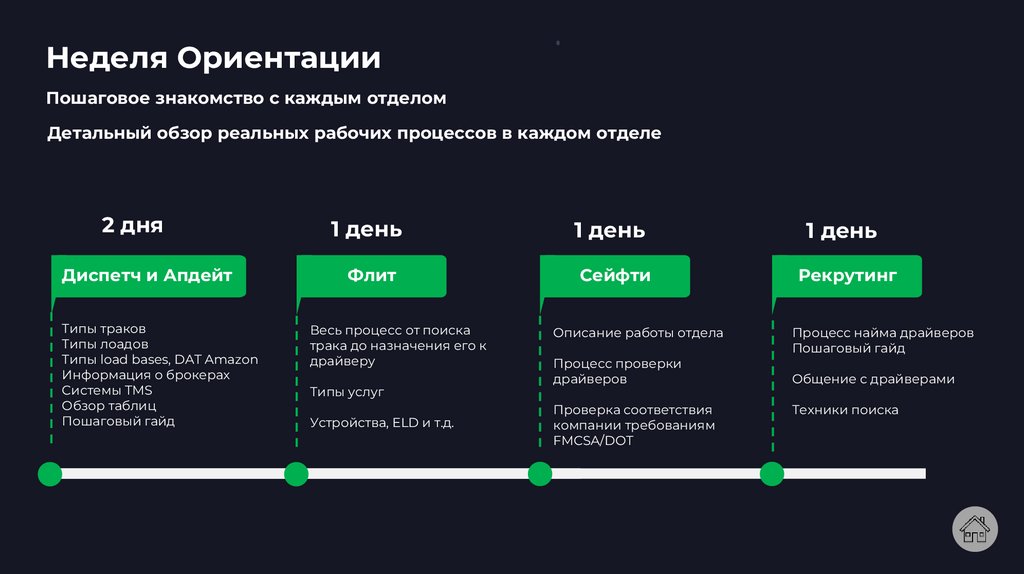 Неделя Ориентации

Пошаговое знакомство с каждым отделом

Детальный обзор реальных рабочих процессов в каждом отделе

2 дня

Диспетч и Апдейт

Типы траков
Типы лоадов
Типы load bases, DAT Amazon
Информация о брокерах
Системы TMS
Обзор таблиц
Пошаговый гайд

1 день

Флит

Весь процесс от поиска трака до назначения его к драйверу

Типы услуг

Устройства, ELD и т.д.

1 день

Сейфти

Описание работы отдела

Процесс проверки драйверов

Проверка соответствия компании требованиям FMCSA/DOT

1 день

Рекрутинг

Процесс найма драйверов
Пошаговый гайд

Общение с драйверами

Техники поиска